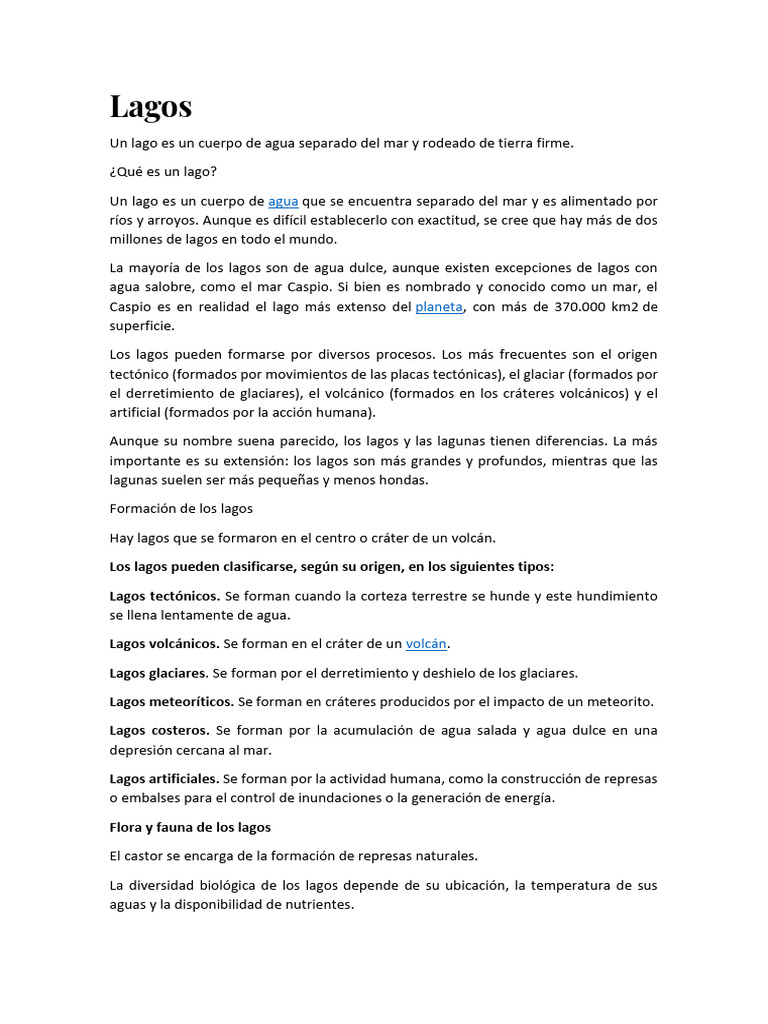 Lagos

Un lago es un cuerpo de agua separado del mar y rodeado de tierra firme.

¿Qué es un lago?

Un lago es un cuerpo de agua que se encuentra separado del mar y es alimentado por ríos y arroyos. Aunque es difícil establecerlo con exactitud, se cree que hay más de dos millones de lagos en todo el mundo.

La mayoría de los lagos son de agua dulce, aunque existen excepciones de lagos con agua salobre, como el mar Caspio. Si bien es nombrado y conocido como un mar, el Caspio es en realidad el lago más extenso del planeta, con más de 370.000 km2 de superficie.

Los lagos pueden formarse por diversos procesos. Los más frecuentes son el origen tectónico (formados por movimientos de las placas tectónicas), el glaciar (formados por el derretimiento de glaciares), el volcánico (formados en los cráteres volcánicos) y el artificial (formados por la acción humana).

Aunque su nombre suena parecido, los lagos y las lagunas tienen diferencias. La más importante es su extensión: los lagos son más grandes y profundos, mientras que las lagunas suelen ser más pequeñas y menos hondas.

Formación de los lagos

Hay lagos que se formaron en el centro o cráter de un volcán.

Los lagos pueden clasificarse, según su origen, en los siguientes tipos:

Lagos tectónicos. Se forman cuando la corteza terrestre se hunde y este hundimiento se llena lentamente de agua.

Lagos volcánicos. Se forman en el cráter de un volcán.

Lagos glaciares. Se forman por el derretimiento y deshielo de los glaciares.

Lagos meteoríticos. Se forman en cráteres producidos por el impacto de un meteorito.

Lagos costeros. Se forman por la acumulación de agua salada y agua dulce en una depresión cercana al mar.

Lagos artificiales. Se forman por la actividad humana, como la construcción de represas o embalses para el control de inundaciones o la generación de energía.

Flora y fauna de los lagos

El castor se encarga de la formación de represas naturales.

La diversidad biológica de los lagos depende de su ubicación, la temperatura de sus aguas y la disponibilidad de nutrientes.